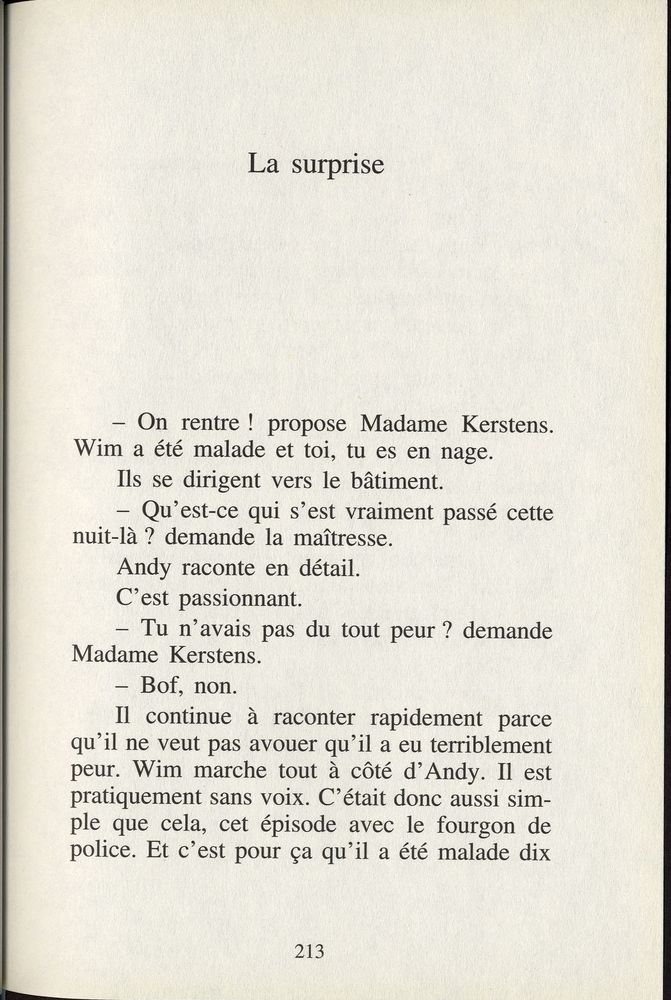 La surprise

– On rentre ! propose Madame Kerstens. Wim a été malade et toi, tu es en nage.

Ils se dirigent vers le bâtiment.

– Qu'est-ce qui s'est vraiment passé cette nuit-là ? demande la maîtresse.

Andy raconte en détail.

C'est passionnant.

– Tu n'avais pas du tout peur ? demande Madame Kerstens.

– Bof, non.

Il continue à raconter rapidement parce qu'il ne veut pas avouer qu'il a eu terriblement peur. Wim marche tout à côté d'Andy. Il est pratiquement sans voix. C'était donc aussi simple que cela, cet épisode avec le fourgon de police. Et c'est pour ça qu'il a été malade dix

213